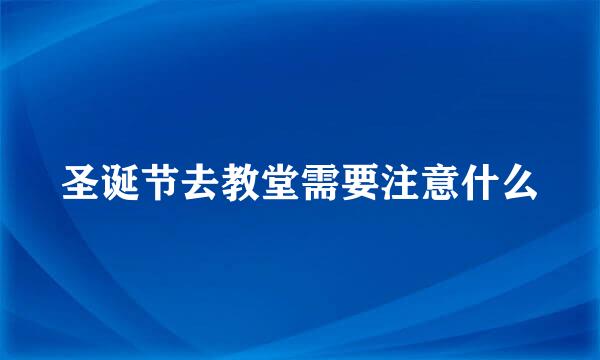 圣诞节去教堂需要注意什么